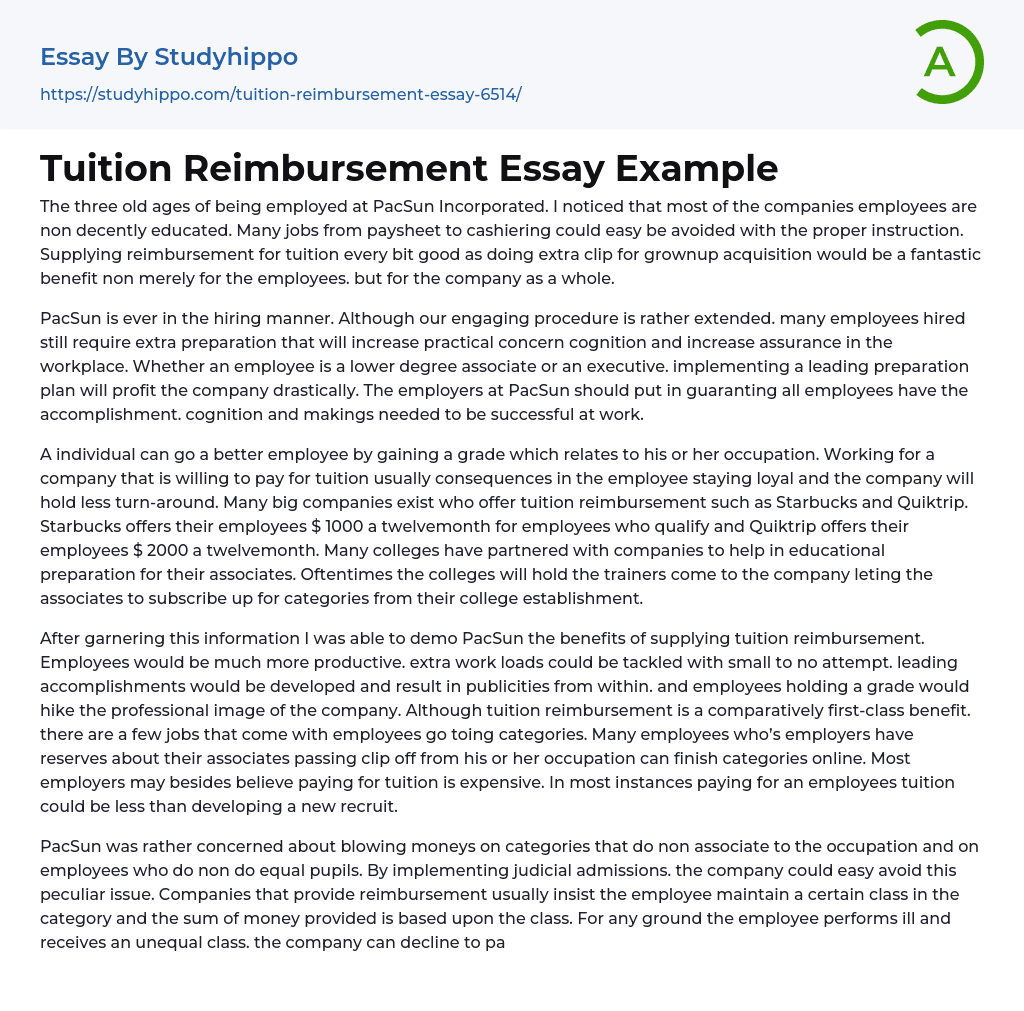 Essay By Studyhippo
https://studyhippo.com/tuition-reimbursement-essay-6514/

A

Tuition Reimbursement Essay Example

The three old ages of being employed at PacSun Incorporated. I noticed that most of the companies employees are non decently educated. Many jobs from paysheet to cashiering could easy be avoided with the proper instruction. Supplying reimbursement for tuition every bit good as doing extra clip for grownup acquisition would be a fantastic benefit non merely for the employees. but for the company as a whole.

PacSun is ever in the hiring manner. Although our engaging procedure is rather extended. many employees hired still require extra preparation that will increase practical concern cognition and increase assurance in the workplace. Whether an employee is a lower degree associate or an executive. implementing a leading preparation plan will profit the company drastically. The employers at PacSun should put in guaranting all employees have the accomplishment. cognition and makings needed to be successful at work.

A individual can go a better employee by gaining a grade which relates to his or her occupation. Working for a company that is willing to pay for tuition usually consequences in the employee staying loyal and the company will hold less turn-around. Many big companies exist who offer tuition reimbursement such as Starbucks and Quiktrip. Starbucks offers their employees $ 1000 a twelvemonth for employees who qualify and Quiktrip offers their employees $ 2000 a twelvemonth. Many colleges have partnered with companies to help in educational preparation for their associates. Oftentimes the colleges will hold the trainers come to the company leting the associates to subscribe up for categories from their college establishment.

After garnering this information I was able to demo PacSun the benefits of supplying tuition reimbursement. Employees would be much more productive. extra work loads could be tackled with small to no attempt. leading accomplishments would be developed and result in publicities from within. and employees holding a grade would hike the professional image of the company. Although tuition reimbursement is a comparatively first-class benefit. there are a few jobs that come with employees go toing categories. Many employees who's employers have reserves about their associates passing clip off from his or her occupation can finish categories online. Most employers may besides believe paying for tuition is expensive. In most instances paying for an employees tuition could be less than developing a new recruit.

PacSun was rather concerned about blowing moneys on categories that do non associate to the occupation and on employees who do non do equal pupils. By implementing judicial admissions. the company could easy avoid this peculiar issue. Companies that provide reimbursement usually insist the employee maintain a certain class in the category and the sum of money provided is based upon the class. For any ground the employee performs ill and receives an unequal class. the company can decline to pa